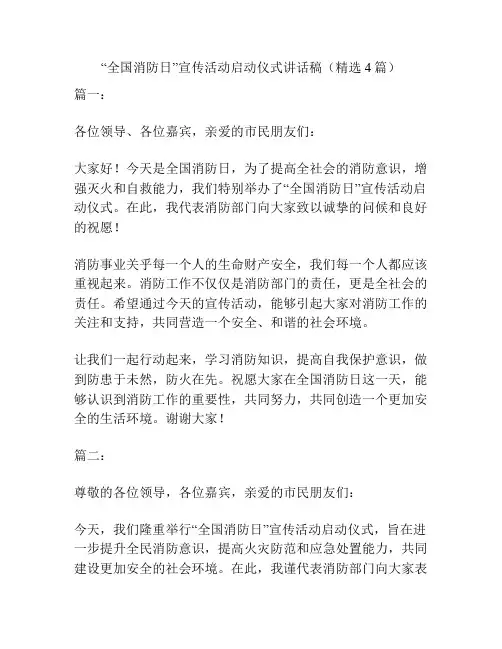 “全国消防日”宣传活动启动仪式讲话稿（精选 4 篇）

篇一：

各位领导、各位嘉宾，亲爱的市民朋友们：

大家好！今天是全国消防日，为了提高全社会的消防意识，增强灭火和自救能力，我们特别举办了“全国消防日”宣传活动启动仪式。在此，我代表消防部门向大家致以诚挚的问候和良好的祝愿！

消防事业关乎每一个人的生命财产安全，我们每一个人都应该重视起来。消防工作不仅仅是消防部门的责任，更是全社会的责任。希望通过今天的宣传活动，能够引起大家对消防工作的关注和支持，共同营造一个安全、和谐的社会环境。

让我们一起行动起来，学习消防知识，提高自我保护意识，做到防患于未然，防火在先。祝愿大家在全国消防日这一天，能够认识到消防工作的重要性，共同努力，共同创造一个更加安全的生活环境。谢谢大家！

篇二：

尊敬的各位领导，各位嘉宾，亲爱的市民朋友们：

今天，我们隆重举行“全国消防日”宣传活动启动仪式，旨在进一步提升全民消防意识，提高火灾防范和应急处置能力，共同建设更加安全的社会环境。在此，我谨代表消防部门向大家表